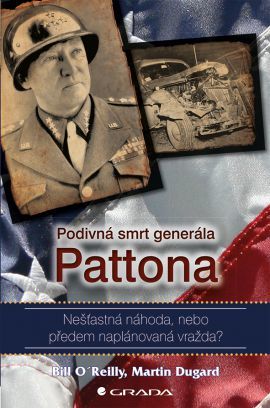 Podivná smrt generála
Pattona

Nešťastná náhoda, nebo předem naplánovaná vražda?

Bill O´Reilly, Martin Dugard

GRADA